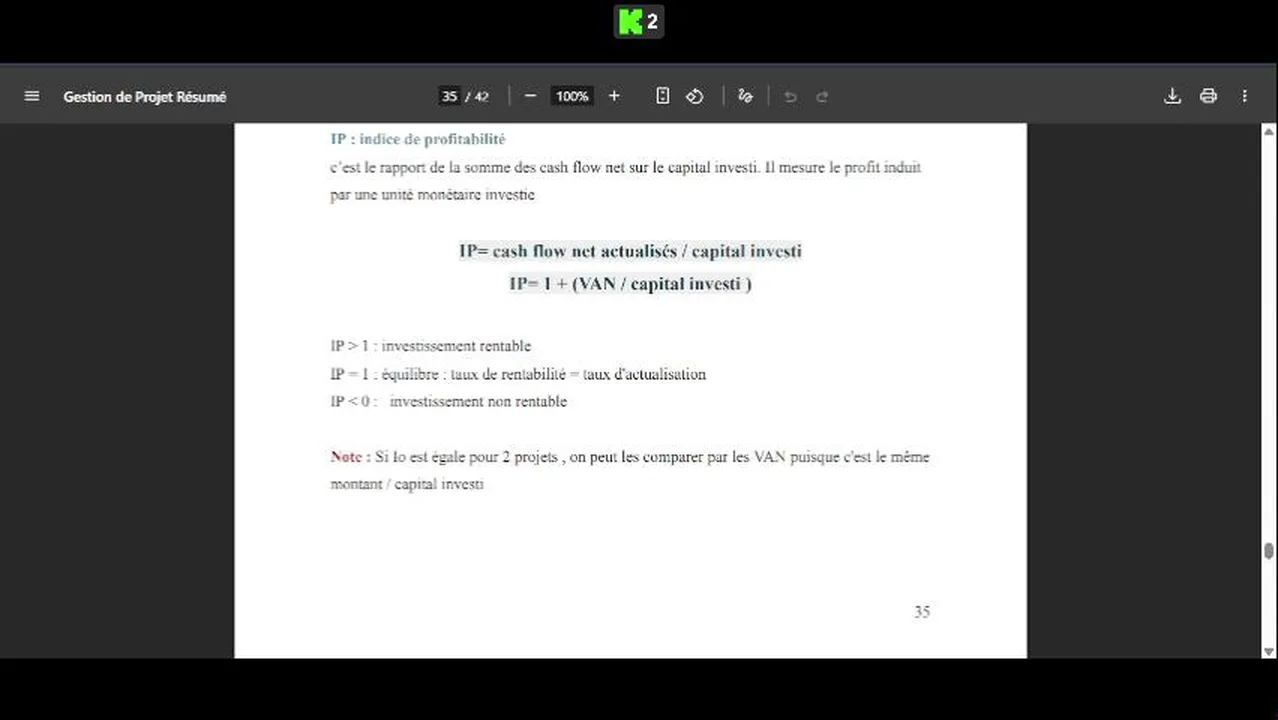 K 2

Gestion de Projet Résumé

35 / 42

100%

IP : indice de profitabilité

c'est le rapport de la somme des cash flow net sur le capital investi. Il mesure le profit induit par une unité monétaire investie

IP= cash flow net actualisés / capital investi

IP= 1 + (VAN / capital investi )

IP > 1 : investissement rentable

IP = 1 : équilibre : taux de rentabilité = taux d'actualisation

IP < 0 : investissement non rentable

Note : Si Io est égale pour 2 projets , on peut les comparer par les VAN puisque c'est le même montant / capital investi

35